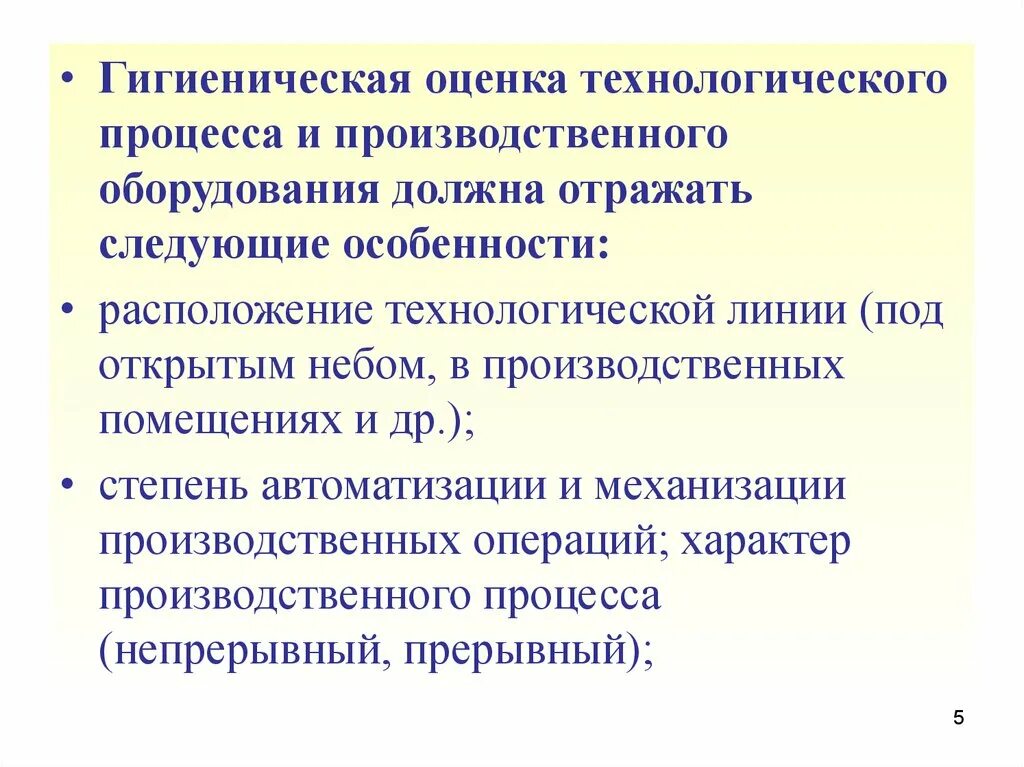 • Гигиеническая оценка технологического процесса и производственного оборудования должна отражать следующие особенности:

• расположение технологической линии (под открытым небом, в производственных помещениях и др.);

• степень автоматизации и механизации производственных операций; характер производственного процесса (непрерывный, прерывный);

5